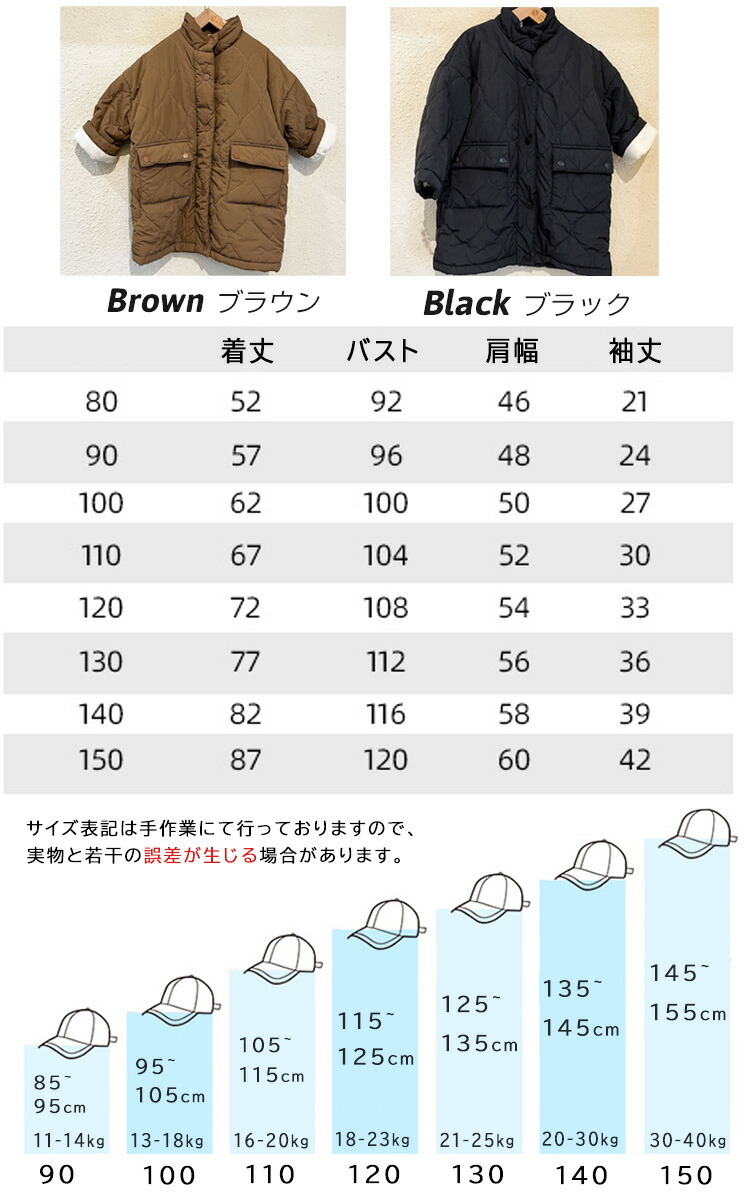 Brown ブラウン　　Black ブラック

|  | 着丈 | バスト | 肩幅 | 袖丈 |
|---|---|---|---|---|
| 80 | 52 | 92 | 46 | 21 |
| 90 | 57 | 96 | 48 | 24 |
| 100 | 62 | 100 | 50 | 27 |
| 110 | 67 | 104 | 52 | 30 |
| 120 | 72 | 108 | 54 | 33 |
| 130 | 77 | 112 | 56 | 36 |
| 140 | 82 | 116 | 58 | 39 |
| 150 | 87 | 120 | 60 | 42 |

サイズ表記は手作業にて行っておりますので、実物と若干の誤差が生じる場合があります。

85~ 95cm 11-14kg 90
95~ 105cm 13-18kg 100
105~ 115cm 16-20kg 110
115~ 125cm 18-23kg 120
125~ 135cm 21-25kg 130
135~ 145cm 20-30kg 140
145~ 155cm 30-40kg 150